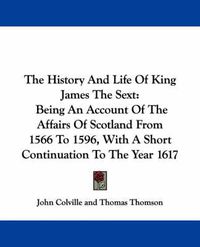 The History And Life Of King James The Sext: Being An Account Of The Affairs Of Scotland From 1566 To 1596, With A Short Continuation To The Year 1617

John Colville and Thomas Thomson